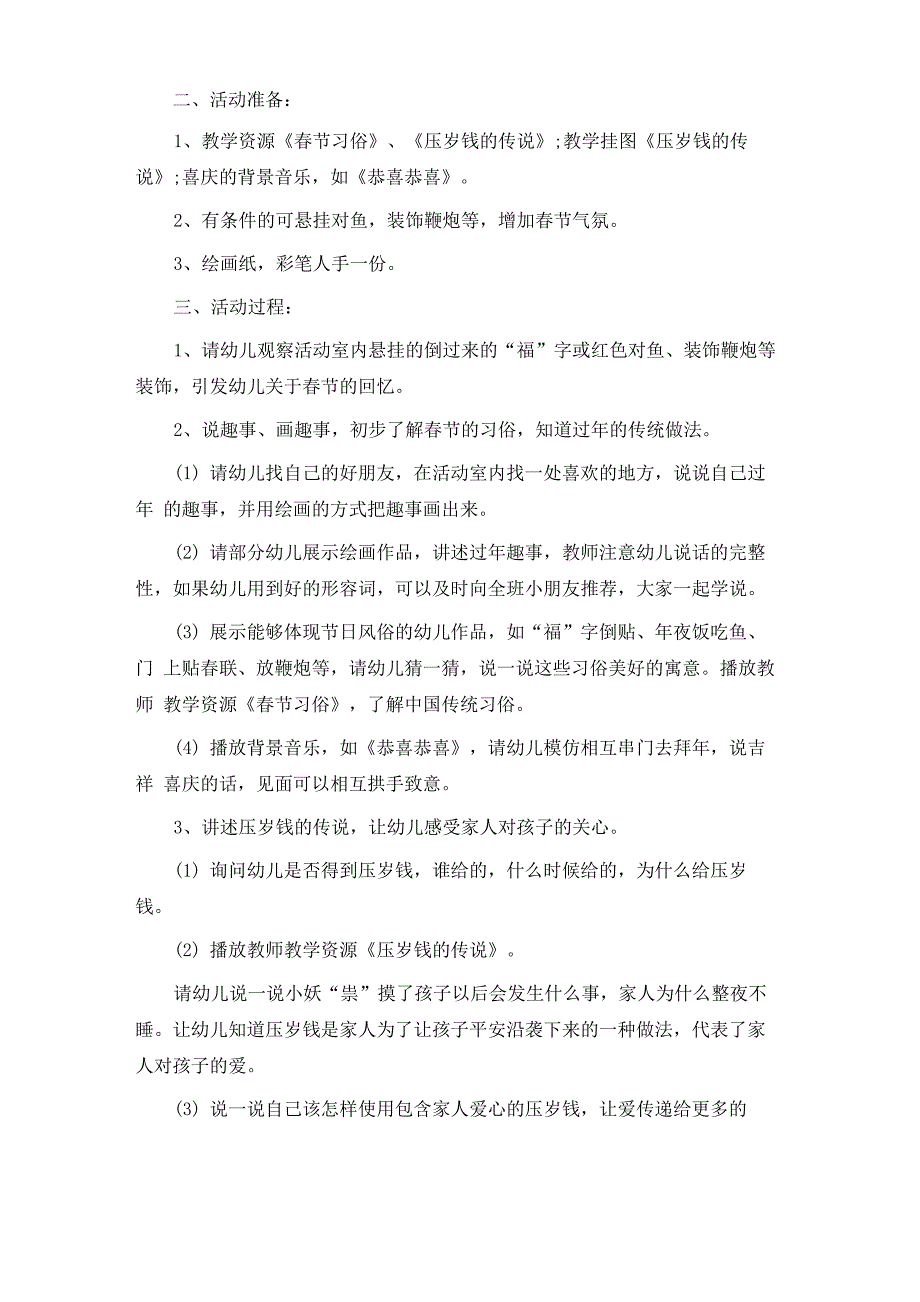 二、活动准备：

1、教学资源《春节习俗》、《压岁钱的传说》;教学挂图《压岁钱的传说》;喜庆的背景音乐，如《恭喜恭喜》。

2、有条件的可悬挂对鱼，装饰鞭炮等，增加春节气氛。

3、绘画纸，彩笔人手一份。

三、活动过程：

1、请幼儿观察活动室内悬挂的倒过来的“福”字或红色对鱼、装饰鞭炮等装饰，引发幼儿关于春节的回忆。

2、说趣事、画趣事，初步了解春节的习俗，知道过年的传统做法。

(1) 请幼儿找自己的好朋友，在活动室内找一处喜欢的地方，说说自己过年 的趣事，并用绘画的方式把趣事画出来。

(2) 请部分幼儿展示绘画作品，讲述过年趣事，教师注意幼儿说话的完整性，如果幼儿用到好的形容词，可以及时向全班小朋友推荐，大家一起学说。

(3) 展示能够体现节日风俗的幼儿作品，如“福”字倒贴、年夜饭吃鱼、门 上贴春联、放鞭炮等，请幼儿猜一猜，说一说这些习俗美好的寓意。播放教师 教学资源《春节习俗》，了解中国传统习俗。

(4) 播放背景音乐，如《恭喜恭喜》，请幼儿模仿相互串门去拜年，说吉祥 喜庆的话，见面可以相互拱手致意。

3、讲述压岁钱的传说，让幼儿感受家人对孩子的关心。

(1) 询问幼儿是否得到压岁钱，谁给的，什么时候给的，为什么给压岁钱。

(2) 播放教师教学资源《压岁钱的传说》。

请幼儿说一说小妖“祟”摸了孩子以后会发生什么事，家人为什么整夜不睡。让幼儿知道压岁钱是家人为了让孩子平安沿袭下来的一种做法，代表了家人对孩子的爱。

(3) 说一说自己该怎样使用包含家人爱心的压岁钱，让爱传递给更多的